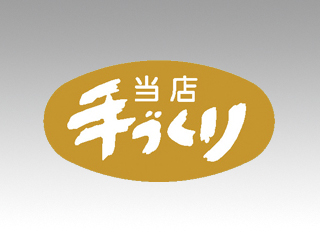 当店
手づくり